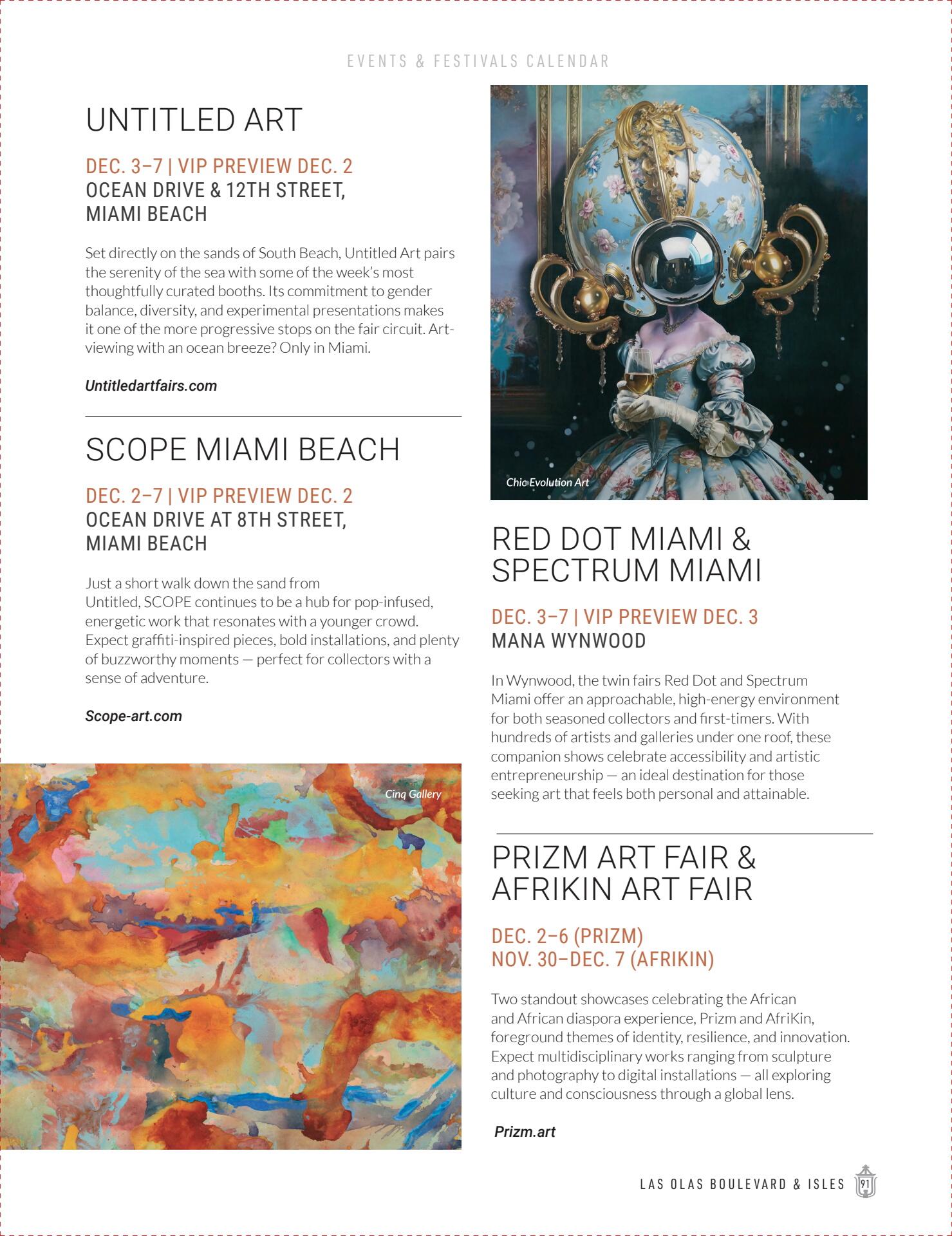 EVENTS & FESTIVALS CALENDAR

UNTITLED ART

DEC. 3–7 | VIP PREVIEW DEC. 2
OCEAN DRIVE & 12TH STREET, MIAMI BEACH

Set directly on the sands of South Beach, Untitled Art pairs the serenity of the sea with some of the week's most thoughtfully curated booths. Its commitment to gender balance, diversity, and experimental presentations makes it one of the more progressive stops on the fair circuit. Art-viewing with an ocean breeze? Only in Miami.

Untitledartfairs.com

SCOPE MIAMI BEACH

DEC. 2–7 | VIP PREVIEW DEC. 2
OCEAN DRIVE AT 8TH STREET, MIAMI BEACH

Just a short walk down the sand from Untitled, SCOPE continues to be a hub for pop-infused, energetic work that resonates with a younger crowd. Expect graffiti-inspired pieces, bold installations, and plenty of buzzworthy moments — perfect for collectors with a sense of adventure.

Scope-art.com

Cinq Gallery

Chic Evolution Art

RED DOT MIAMI & SPECTRUM MIAMI

DEC. 3–7 | VIP PREVIEW DEC. 3
MANA WYNWOOD

In Wynwood, the twin fairs Red Dot and Spectrum Miami offer an approachable, high-energy environment for both seasoned collectors and first-timers. With hundreds of artists and galleries under one roof, these companion shows celebrate accessibility and artistic entrepreneurship — an ideal destination for those seeking art that feels both personal and attainable.

PRIZM ART FAIR & AFRIKIN ART FAIR

DEC. 2–6 (PRIZM)
NOV. 30–DEC. 7 (AFRIKIN)

Two standout showcases celebrating the African and African diaspora experience, Prizm and AfriKin, foreground themes of identity, resilience, and innovation. Expect multidisciplinary works ranging from sculpture and photography to digital installations — all exploring culture and consciousness through a global lens.

Prizm.art

LAS OLAS BOULEVARD & ISLES 91